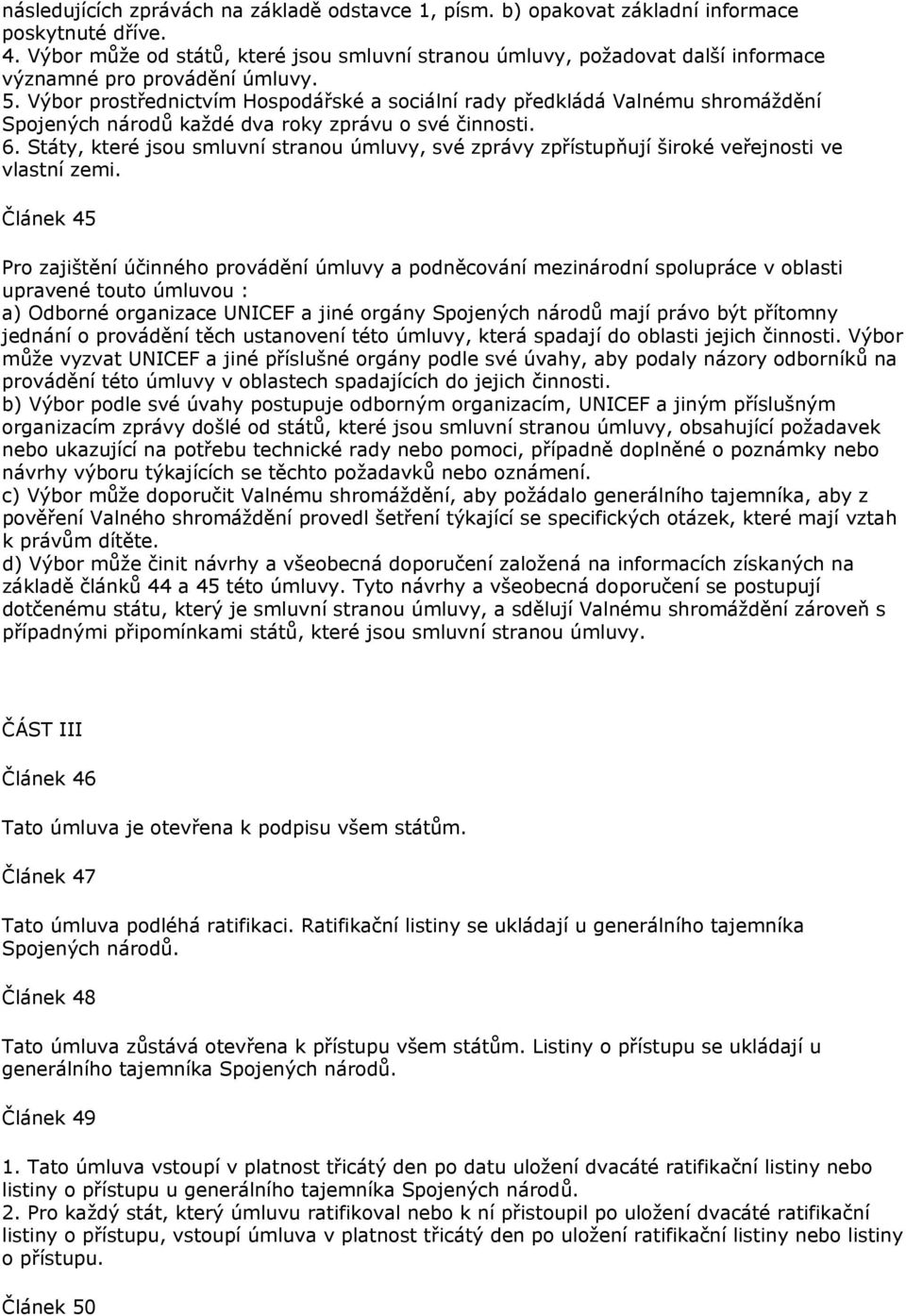 následujících zprávách na základě odstavce 1, písm. b) opakovat základní informace poskytnuté dříve.
4. Výbor může od států, které jsou smluvní stranou úmluvy, požadovat další informace významné pro provádění úmluvy.
5. Výbor prostřednictvím Hospodářské a sociální rady předkládá Valnému shromáždění Spojených národů každé dva roky zprávu o své činnosti.
6. Státy, které jsou smluvní stranou úmluvy, své zprávy zpřístupňují široké veřejnosti ve vlastní zemi.

Článek 45

Pro zajištění účinného provádění úmluvy a podněcování mezinárodní spolupráce v oblasti upravené touto úmluvou :
a) Odborné organizace UNICEF a jiné orgány Spojených národů mají právo být přítomny jednání o provádění těch ustanovení této úmluvy, která spadají do oblasti jejich činnosti. Výbor může vyzvat UNICEF a jiné příslušné orgány podle své úvahy, aby podaly názory odborníků na provádění této úmluvy v oblastech spadajících do jejich činnosti.
b) Výbor podle své úvahy postupuje odborným organizacím, UNICEF a jiným příslušným organizacím zprávy došlé od států, které jsou smluvní stranou úmluvy, obsahující požadavek nebo ukazující na potřebu technické rady nebo pomoci, případně doplněné o poznámky nebo návrhy výboru týkajících se těchto požadavků nebo oznámení.
c) Výbor může doporučit Valnému shromáždění, aby požádalo generálního tajemníka, aby z pověření Valného shromáždění provedl šetření týkající se specifických otázek, které mají vztah k právům dítěte.
d) Výbor může činit návrhy a všeobecná doporučení založená na informacích získaných na základě článků 44 a 45 této úmluvy. Tyto návrhy a všeobecná doporučení se postupují dotčenému státu, který je smluvní stranou úmluvy, a sdělují Valnému shromáždění zároveň s případnými připomínkami států, které jsou smluvní stranou úmluvy.

ČÁST III

Článek 46

Tato úmluva je otevřena k podpisu všem státům.

Článek 47

Tato úmluva podléhá ratifikaci. Ratifikační listiny se ukládají u generálního tajemníka Spojených národů.

Článek 48

Tato úmluva zůstává otevřena k přístupu všem státům. Listiny o přístupu se ukládají u generálního tajemníka Spojených národů.

Článek 49

1. Tato úmluva vstoupí v platnost třicátý den po datu uložení dvacáté ratifikační listiny nebo listiny o přístupu u generálního tajemníka Spojených národů.
2. Pro každý stát, který úmluvu ratifikoval nebo k ní přistoupil po uložení dvacáté ratifikační listiny o přístupu, vstoupí úmluva v platnost třicátý den po uložení ratifikační listiny nebo listiny o přístupu.

Článek 50